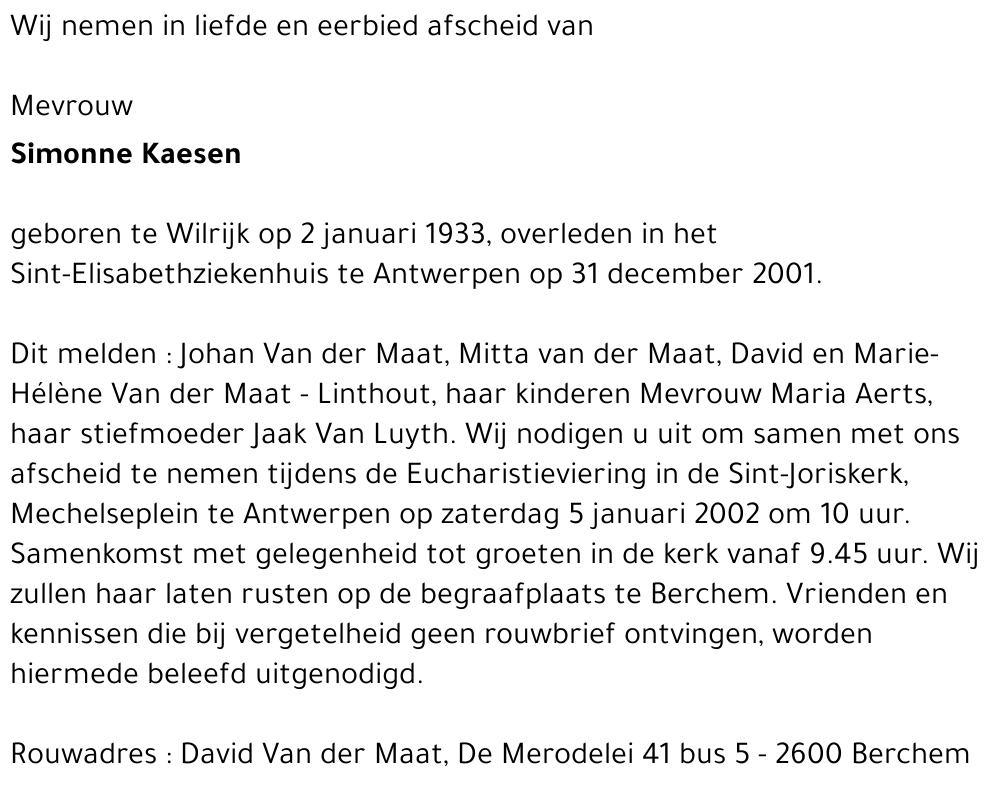 Wij nemen in liefde en eerbied afscheid van

Mevrouw
Simonne Kaesen

geboren te Wilrijk op 2 januari 1933, overleden in het Sint-Elisabethziekenhuis te Antwerpen op 31 december 2001.

Dit melden : Johan Van der Maat, Mitta van der Maat, David en Marie-Hélène Van der Maat - Linthout, haar kinderen Mevrouw Maria Aerts, haar stiefmoeder Jaak Van Luyth. Wij nodigen u uit om samen met ons afscheid te nemen tijdens de Eucharistieviering in de Sint-Joriskerk, Mechelseplein te Antwerpen op zaterdag 5 januari 2002 om 10 uur. Samenkomst met gelegenheid tot groeten in de kerk vanaf 9.45 uur. Wij zullen haar laten rusten op de begraafplaats te Berchem. Vrienden en kennissen die bij vergetelheid geen rouwbrief ontvingen, worden hiermede beleefd uitgenodigd.

Rouwadres : David Van der Maat, De Merodelei 41 bus 5 - 2600 Berchem